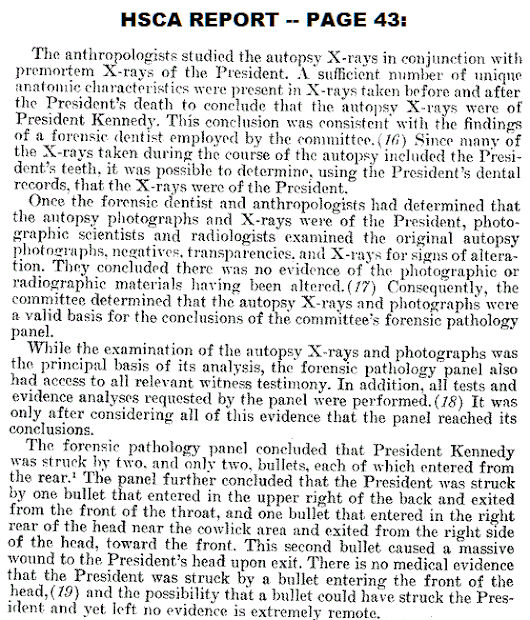 HSCA REPORT -- PAGE 43:

The anthropologists studied the autopsy X-rays in conjunction with premortem X-rays of the President. A sufficient number of unique anatomic characteristics were present in X-rays taken before and after the President's death to conclude that the autopsy X-rays were of President Kennedy. This conclusion was consistent with the findings of a forensic dentist employed by the committee.(16) Since many of the X-rays taken during the course of the autopsy included the President's teeth, it was possible to determine, using the President's dental records, that the X-rays were of the President.

Once the forensic dentist and anthropologists had determined that the autopsy photographs and X-rays were of the President, photographic scientists and radiologists examined the original autopsy photographs, negatives, transparencies, and X-rays for signs of alteration. They concluded there was no evidence of the photographic or radiographic materials having been altered.(17) Consequently, the committee determined that the autopsy X-rays and photographs were a valid basis for the conclusions of the committee's forensic pathology panel.

While the examination of the autopsy X-rays and photographs was the principal basis of its analysis, the forensic pathology panel also had access to all relevant witness testimony. In addition, all tests and evidence analyses requested by the panel were performed.(18) It was only after considering all of this evidence that the panel reached its conclusions.

The forensic pathology panel concluded that President Kennedy was struck by two, and only two, bullets, each of which entered from the rear.$^1$ The panel further concluded that the President was struck by one bullet that entered in the upper right of the back and exited from the front of the throat, and one bullet that entered in the right rear of the head near the cowlick area and exited from the right side of the head, toward the front. This second bullet caused a massive wound to the President's head upon exit. There is no medical evidence that the President was struck by a bullet entering the front of the head,(19) and the possibility that a bullet could have struck the President and yet left no evidence is extremely remote.